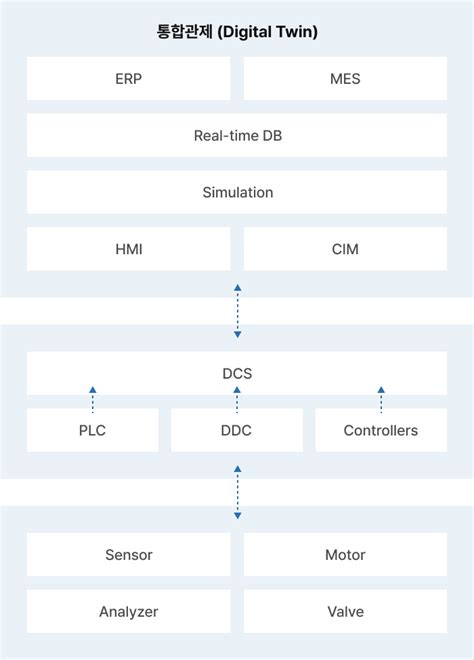 통합관제 (Digital Twin)

ERP

MES

Real-time DB

Simulation

HMI

CIM

DCS

PLC

DDC

Controllers

Sensor

Motor

Analyzer

Valve